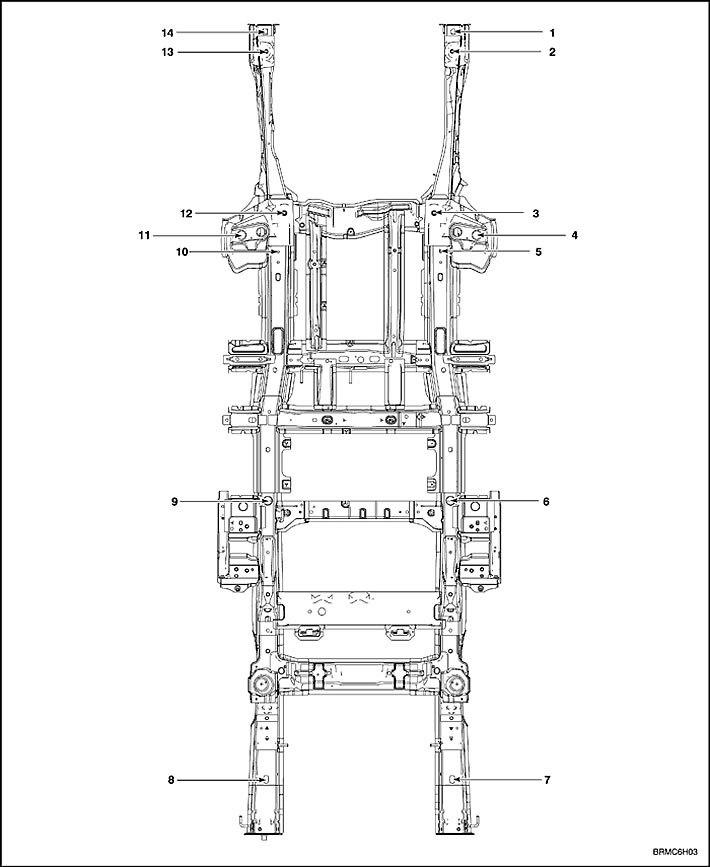 14
13
1
2
12
11
10
3
4
5
9
6
8
7
BRMC6H03